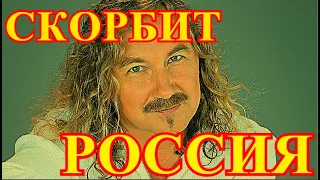 СКОРБИТ

РОССИЯ